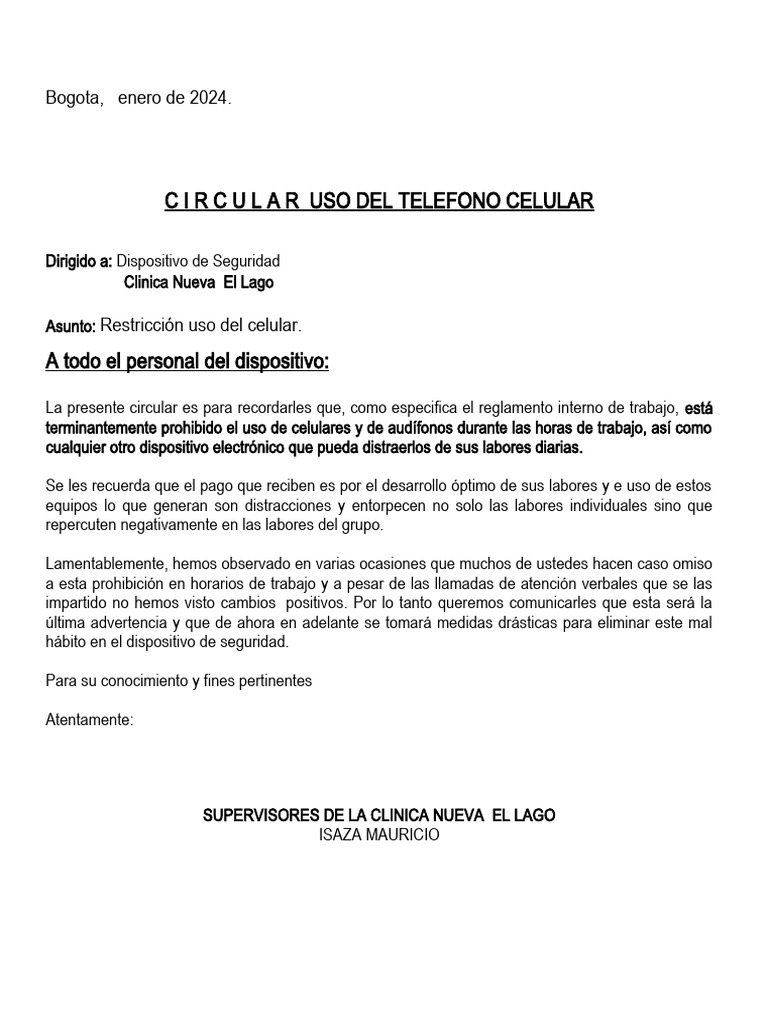 Bogota, enero de 2024.

C I R C U L A R USO DEL TELEFONO CELULAR

Dirigido a: Dispositivo de Seguridad
Clinica Nueva El Lago

Asunto: Restricción uso del celular.

A todo el personal del dispositivo:

La presente circular es para recordarles que, como especifica el reglamento interno de trabajo, está terminantemente prohibido el uso de celulares y de audífonos durante las horas de trabajo, así como cualquier otro dispositivo electrónico que pueda distraerlos de sus labores diarias.

Se les recuerda que el pago que reciben es por el desarrollo óptimo de sus labores y e uso de estos equipos lo que generan son distracciones y entorpecen no solo las labores individuales sino que repercuten negativamente en las labores del grupo.

Lamentablemente, hemos observado en varias ocasiones que muchos de ustedes hacen caso omiso a esta prohibición en horarios de trabajo y a pesar de las llamadas de atención verbales que se las impartido no hemos visto cambios positivos. Por lo tanto queremos comunicarles que esta será la última advertencia y que de ahora en adelante se tomará medidas drásticas para eliminar este mal hábito en el dispositivo de seguridad.

Para su conocimiento y fines pertinentes

Atentamente:

SUPERVISORES DE LA CLINICA NUEVA EL LAGO
ISAZA MAURICIO